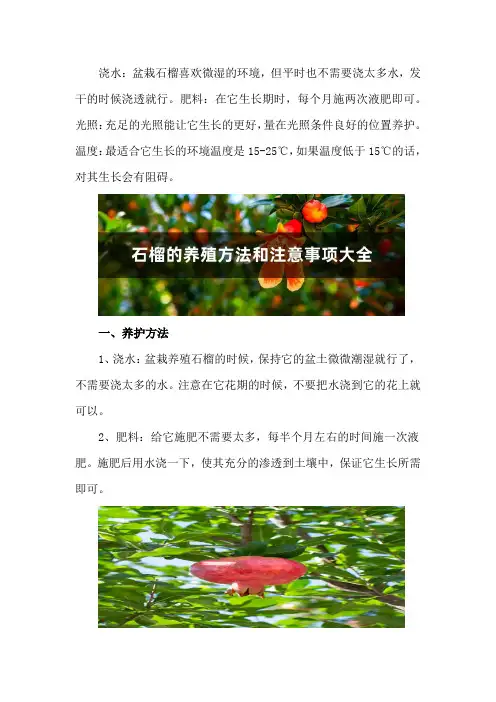 浇水：盆栽石榴喜欢微湿的环境，但平时也不需要浇太多水，发干的时候浇透就行。肥料：在它生长期时，每个月施两次液肥即可。光照：充足的光照能让它生长的更好，量在光照条件良好的位置养护。温度：最适合它生长的环境温度是 15-25℃，如果温度低于 15℃的话，对其生长会有阻碍。

石榴的养殖方法和注意事项大全

一、养护方法

1、浇水：盆栽养殖石榴的时候，保持它的盆土微微潮湿就行了，不需要浇太多的水。注意在它花期的时候，不要把水浇到它的花上就可以。

2、肥料：给它施肥不需要太多，每半个月左右的时间施一次液肥。施肥后用水浇一下，使其充分的渗透到土壤中，保证它生长所需即可。